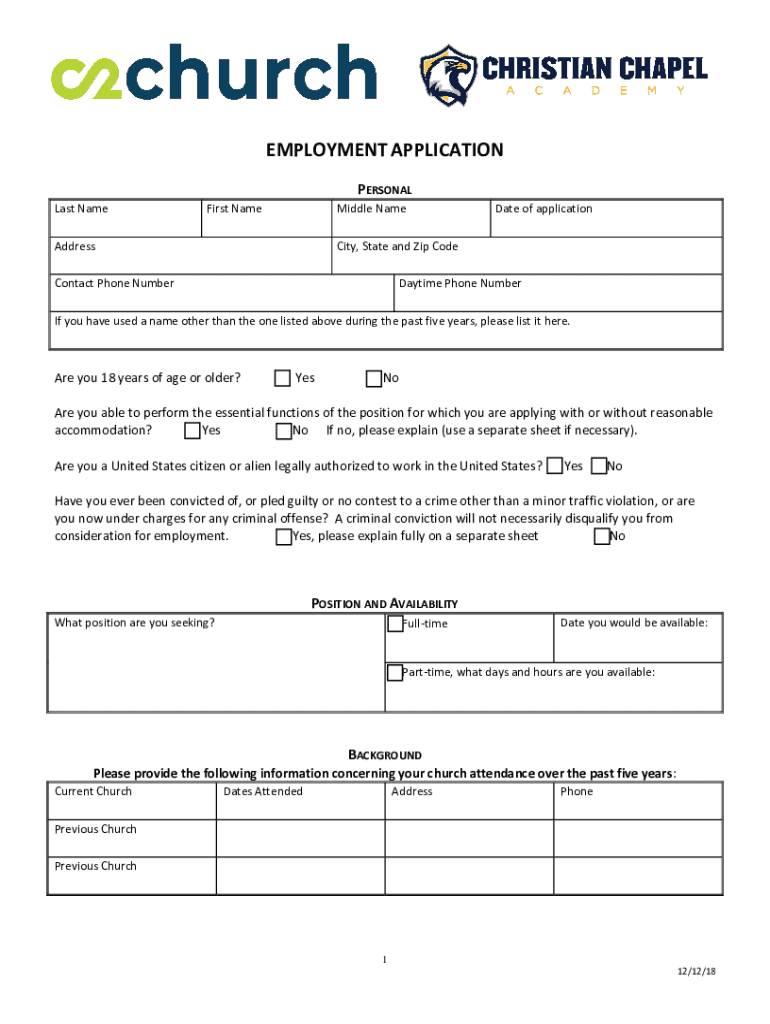 c2church CHRISTIAN CHAPEL ACADEMY

EMPLOYMENT APPLICATION

PERSONAL

| Last Name | First Name | Middle Name | Date of application |
|---|---|---|---|
| Address | | City, State and Zip Code | |
| Contact Phone Number | | Daytime Phone Number | |
| If you have used a name other than the one listed above during the past five years, please list it here. | | | |

Are you 18 years of age or older? Yes No

Are you able to perform the essential functions of the position for which you are applying with or without reasonable accommodation? Yes No If no, please explain (use a separate sheet if necessary).

Are you a United States citizen or alien legally authorized to work in the United States? Yes No

Have you ever been convicted of, or pled guilty or no contest to a crime other than a minor traffic violation, or are you now under charges for any criminal offense? A criminal conviction will not necessarily disqualify you from consideration for employment. Yes, please explain fully on a separate sheet No

POSITION AND AVAILABILITY

| What position are you seeking? | Full-time | Date you would be available: |
|---|---|---|
| | Part-time, what days and hours are you available: | |

BACKGROUND
Please provide the following information concerning your church attendance over the past five years:

| Current Church | Dates Attended | Address | Phone |
|---|---|---|---|
| Previous Church | | | |
| Previous Church | | | |

1

12/12/18